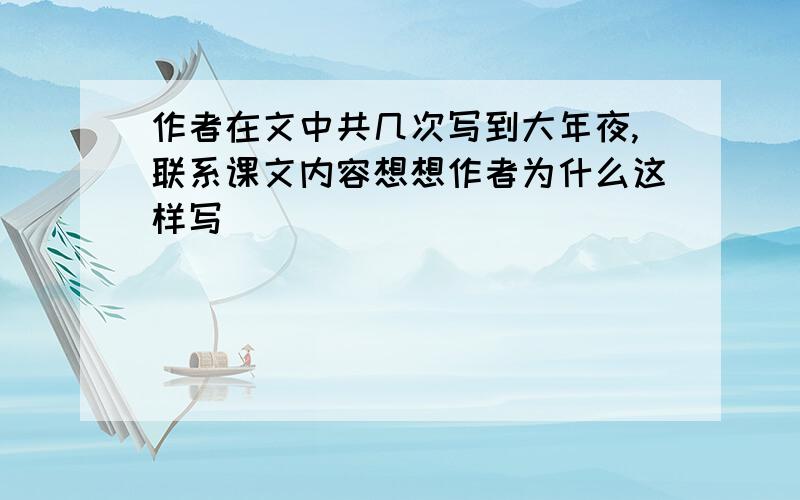 作者在文中共几次写到大年夜,联系课文内容想想作者为什么这样写